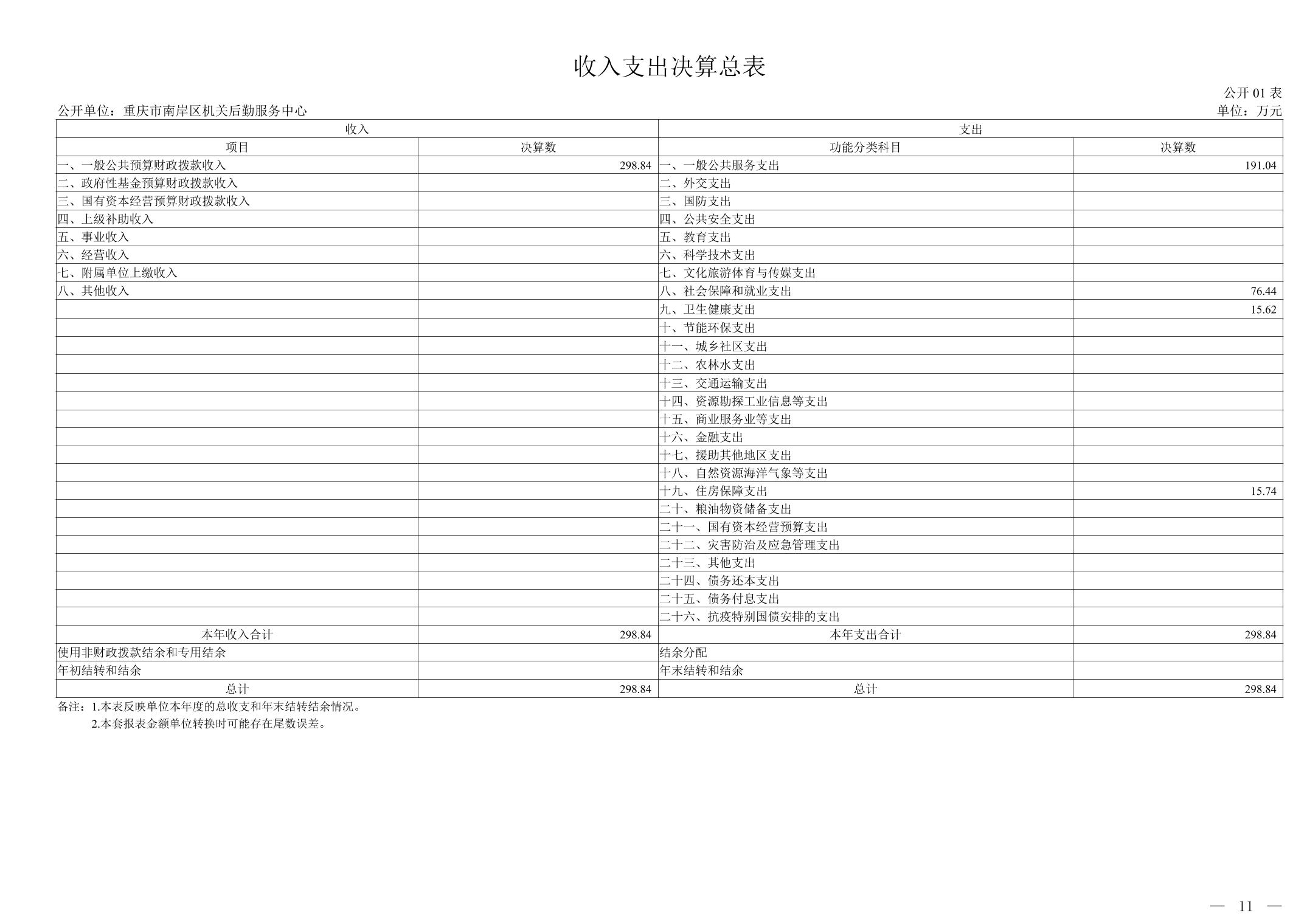 收入支出决算总表

公开 01 表

公开单位：重庆市南岸区机关后勤服务中心

单位：万元

| 收入 | | 支出 | |
|---|---|---|---|
| 项目 | 决算数 | 功能分类科目 | 决算数 |
| 一、一般公共预算财政拨款收入 | 298.84 | 一、一般公共服务支出 | 191.04 |
| 二、政府性基金预算财政拨款收入 | | 二、外交支出 | |
| 三、国有资本经营预算财政拨款收入 | | 三、国防支出 | |
| 四、上级补助收入 | | 四、公共安全支出 | |
| 五、事业收入 | | 五、教育支出 | |
| 六、经营收入 | | 六、科学技术支出 | |
| 七、附属单位上缴收入 | | 七、文化旅游体育与传媒支出 | |
| 八、其他收入 | | 八、社会保障和就业支出 | 76.44 |
| | | 九、卫生健康支出 | 15.62 |
| | | 十、节能环保支出 | |
| | | 十一、城乡社区支出 | |
| | | 十二、农林水支出 | |
| | | 十三、交通运输支出 | |
| | | 十四、资源勘探工业信息等支出 | |
| | | 十五、商业服务业等支出 | |
| | | 十六、金融支出 | |
| | | 十七、援助其他地区支出 | |
| | | 十八、自然资源海洋气象等支出 | |
| | | 十九、住房保障支出 | 15.74 |
| | | 二十、粮油物资储备支出 | |
| | | 二十一、国有资本经营预算支出 | |
| | | 二十二、灾害防治及应急管理支出 | |
| | | 二十三、其他支出 | |
| | | 二十四、债务还本支出 | |
| | | 二十五、债务付息支出 | |
| | | 二十六、抗疫特别国债安排的支出 | |
| 本年收入合计 | 298.84 | 本年支出合计 | 298.84 |
| 使用非财政拨款结余和专用结余 | | 结余分配 | |
| 年初结转和结余 | | 年末结转和结余 | |
| 总计 | 298.84 | 总计 | 298.84 |

备注：1.本表反映单位本年度的总收支和年末结转结余情况。
2.本套报表金额单位转换时可能存在尾数误差。

— 11 —